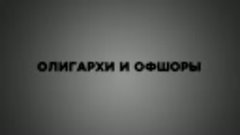 ОЛИГАРХИ И ОФШОРЫ